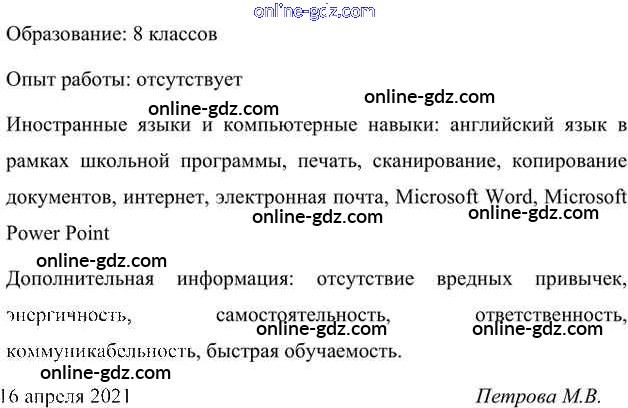 Образование: 8 классов

Опыт работы: отсутствует

Иностранные языки и компьютерные навыки: английский язык в рамках школьной программы, печать, сканирование, копирование документов, интернет, электронная почта, Microsoft Word, Microsoft Power Point

Дополнительная информация: отсутствие вредных привычек, энергичность, самостоятельность, ответственность, коммуникабельность, быстрая обучаемость.

16 апреля 2021 Петрова М.В.

online-gdz.com